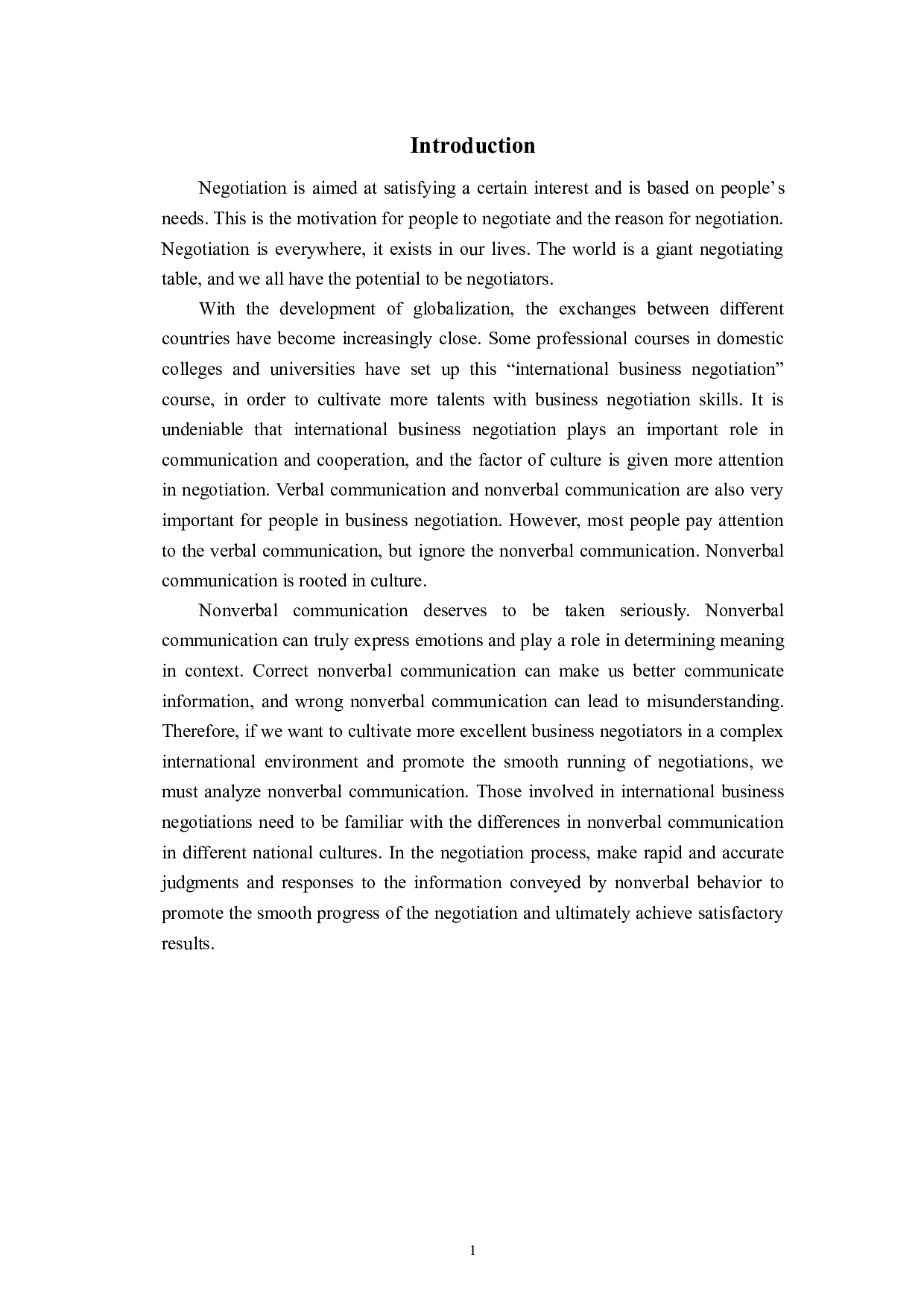 Introduction

Negotiation is aimed at satisfying a certain interest and is based on people’s needs. This is the motivation for people to negotiate and the reason for negotiation. Negotiation is everywhere, it exists in our lives. The world is a giant negotiating table, and we all have the potential to be negotiators.

With the development of globalization, the exchanges between different countries have become increasingly close. Some professional courses in domestic colleges and universities have set up this “international business negotiation” course, in order to cultivate more talents with business negotiation skills. It is undeniable that international business negotiation plays an important role in communication and cooperation, and the factor of culture is given more attention in negotiation. Verbal communication and nonverbal communication are also very important for people in business negotiation. However, most people pay attention to the verbal communication, but ignore the nonverbal communication. Nonverbal communication is rooted in culture.

Nonverbal communication deserves to be taken seriously. Nonverbal communication can truly express emotions and play a role in determining meaning in context. Correct nonverbal communication can make us better communicate information, and wrong nonverbal communication can lead to misunderstanding. Therefore, if we want to cultivate more excellent business negotiators in a complex international environment and promote the smooth running of negotiations, we must analyze nonverbal communication. Those involved in international business negotiations need to be familiar with the differences in nonverbal communication in different national cultures. In the negotiation process, make rapid and accurate judgments and responses to the information conveyed by nonverbal behavior to promote the smooth progress of the negotiation and ultimately achieve satisfactory results.

1